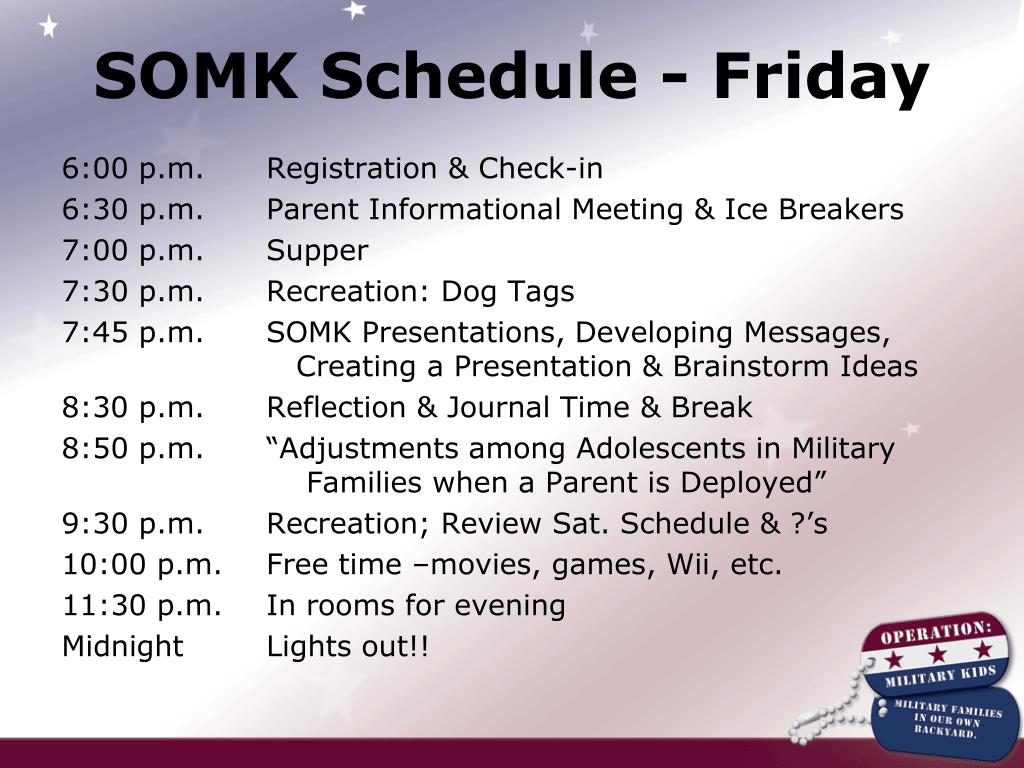 SOMK Schedule - Friday

6:00 p.m. Registration & Check-in
6:30 p.m. Parent Informational Meeting & Ice Breakers
7:00 p.m. Supper
7:30 p.m. Recreation: Dog Tags
7:45 p.m. SOMK Presentations, Developing Messages, Creating a Presentation & Brainstorm Ideas
8:30 p.m. Reflection & Journal Time & Break
8:50 p.m. “Adjustments among Adolescents in Military Families when a Parent is Deployed”
9:30 p.m. Recreation; Review Sat. Schedule & ?’s
10:00 p.m. Free time –movies, games, Wii, etc.
11:30 p.m. In rooms for evening
Midnight Lights out!!

OPERATION:
MILITARY KIDS
MILITARY FAMILIES IN OUR OWN BACKYARD.